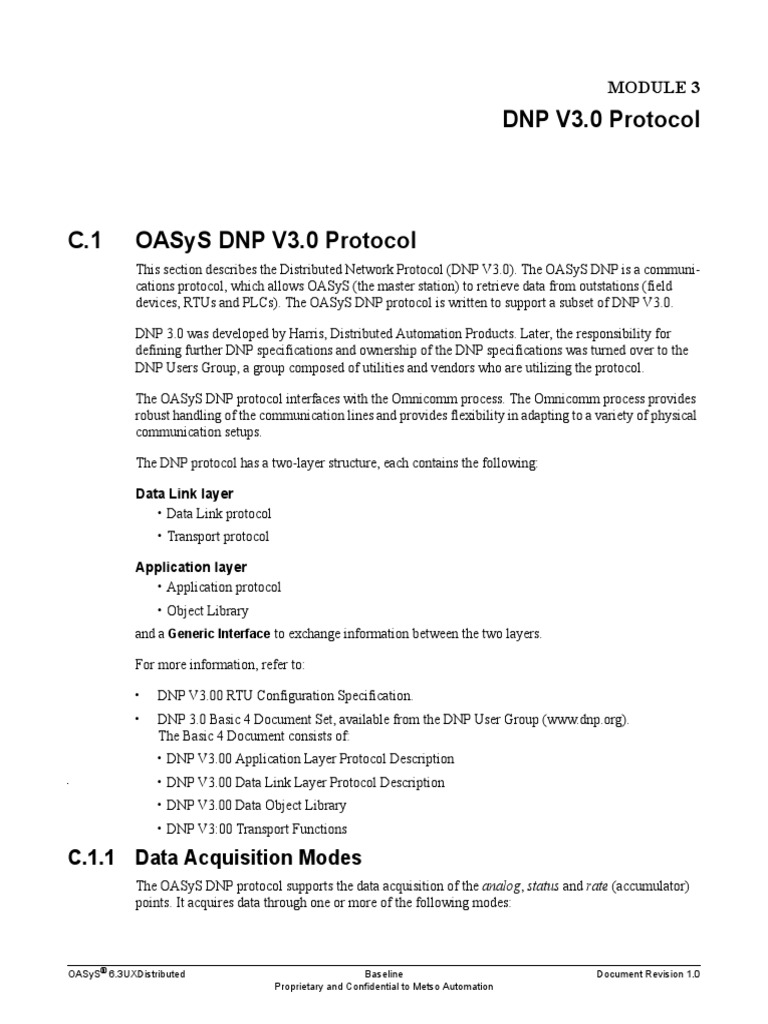 MODULE 3

DNP V3.0 Protocol

C.1 OASyS DNP V3.0 Protocol

This section describes the Distributed Network Protocol (DNP V3.0). The OASyS DNP is a communications protocol, which allows OASyS (the master station) to retrieve data from outstations (field devices, RTUs and PLCs). The OASyS DNP protocol is written to support a subset of DNP V3.0.

DNP 3.0 was developed by Harris, Distributed Automation Products. Later, the responsibility for defining further DNP specifications and ownership of the DNP specifications was turned over to the DNP Users Group, a group composed of utilities and vendors who are utilizing the protocol.

The OASyS DNP protocol interfaces with the Omnicomm process. The Omnicomm process provides robust handling of the communication lines and provides flexibility in adapting to a variety of physical communication setups.

The DNP protocol has a two-layer structure, each contains the following:

Data Link layer
• Data Link protocol
• Transport protocol

Application layer
• Application protocol
• Object Library

and a Generic Interface to exchange information between the two layers.

For more information, refer to:

• DNP V3.00 RTU Configuration Specification.
• DNP 3.0 Basic 4 Document Set, available from the DNP User Group (www.dnp.org). The Basic 4 Document consists of:
• DNP V3.00 Application Layer Protocol Description
• DNP V3.00 Data Link Layer Protocol Description
• DNP V3.00 Data Object Library
• DNP V3:00 Transport Functions

C.1.1 Data Acquisition Modes

The OASyS DNP protocol supports the data acquisition of the analog, status and rate (accumulator) points. It acquires data through one or more of the following modes:

OASyS® 6.3UXDistributed Baseline Document Revision 1.0
Proprietary and Confidential to Metso Automation